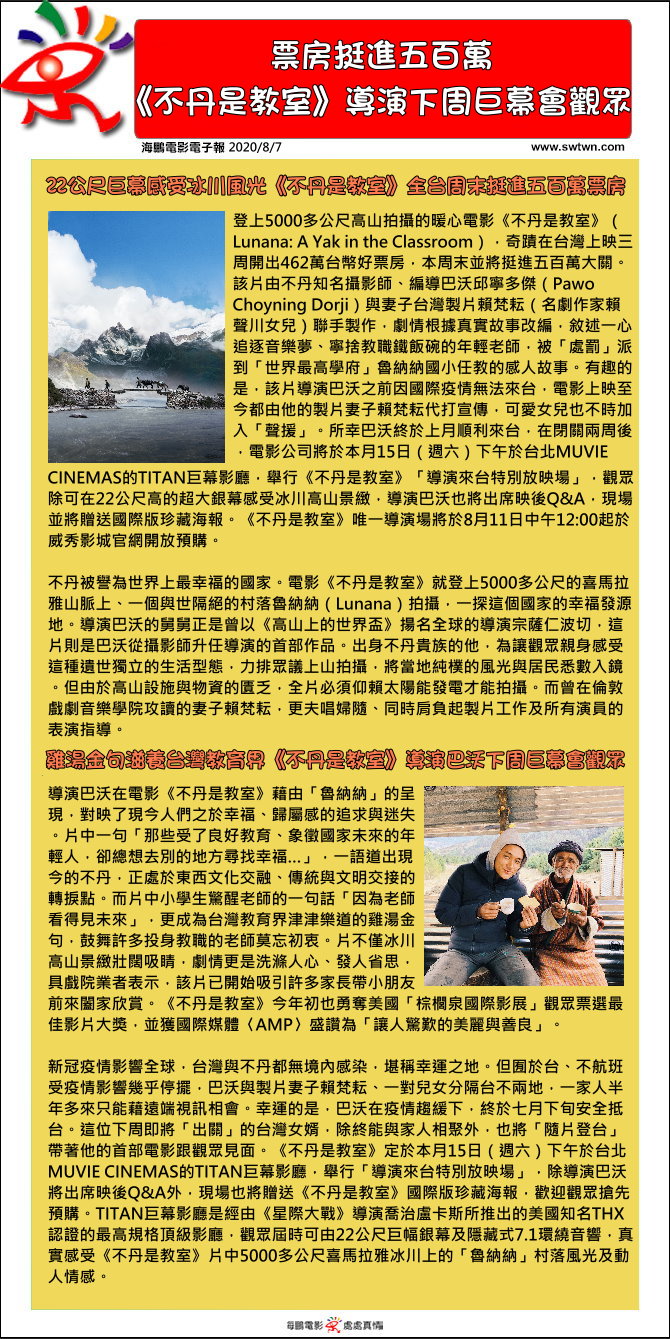 票房挺進五百萬
《不丹是教室》導演下周巨幕會觀眾

海鵬電影電子報 2020/8/7

www.swtwn.com

22公尺巨幕感受冰川風光《不丹是教室》全台周末挺進五百萬票房

登上5000多公尺高山拍攝的暖心電影《不丹是教室》（Lunana: A Yak in the Classroom），奇蹟在台灣上映三周開出462萬台幣好票房，本周末並將挺進五百萬大關。該片由不丹知名攝影師、編導巴沃邱寧多傑（Pawo Choyning Dorji）與妻子台灣製片賴梵耘（名劇作家賴聲川女兒）聯手製作，劇情根據真實故事改編，敘述一心追逐音樂夢、寧捨教職鐵飯碗的年輕老師，被「處罰」派到「世界最高學府」魯納納國小任教的感人故事。有趣的是，該片導演巴沃之前因國際疫情無法來台，電影上映至今都由他的製片妻子賴梵耘代打宣傳，可愛女兒也不時加入「聲援」。所幸巴沃終於上月順利來台，在閉關兩周後，電影公司將於本月15日（週六）下午於台北MUVIE CINEMAS的TITAN巨幕影廳，舉行《不丹是教室》「導演來台特別放映場」，觀眾除可在22公尺高的超大銀幕感受冰川高山景緻，導演巴沃也將出席映後Q&A，現場並將贈送國際版珍藏海報。《不丹是教室》唯一導演場將於8月11日中午12:00起於威秀影城官網開放預購。

不丹被譽為世界上最幸福的國家。電影《不丹是教室》就登上5000多公尺的喜馬拉雅山脈上、一個與世隔絕的村落魯納納（Lunana）拍攝，一探這個國家的幸福發源地。導演巴沃的舅舅正是曾以《高山上的世界盃》揚名全球的導演宗薩仁波切，這片則是巴沃從攝影師升任導演的首部作品。出身不丹貴族的他，為讓觀眾親身感受這種遺世獨立的生活型態，力排眾議上山拍攝，將當地純樸的風光與居民悉數入鏡。但由於高山設施與物資的匱乏，全片必須仰賴太陽能發電才能拍攝。而曾在倫敦戲劇音樂學院攻讀的妻子賴梵耘，更夫唱婦隨、同時肩負起製片工作及所有演員的表演指導。

雞湯金句滋養台灣教育界《不丹是教室》導演巴沃下周巨幕會觀眾

導演巴沃在電影《不丹是教室》藉由「魯納納」的呈現，對映了現今人們之於幸福、歸屬感的追求與迷失。片中一句「那些受了良好教育、象徵國家未來的年輕人，卻總想去別的地方尋找幸福...」，一語道出現今的不丹，正處於東西文化交融、傳統與文明交接的轉捩點。而片中小學生驚醒老師的一句話「因為老師看得見未來」，更成為台灣教育界津津樂道的雞湯金句，鼓舞許多投身教職的老師莫忘初衷。片不僅冰川高山景緻壯闊吸睛，劇情更是洗滌人心、發人省思，具戲院業者表示，該片已開始吸引許多家長帶小朋友前來闔家欣賞。《不丹是教室》今年初也勇奪美國「棕櫚泉國際影展」觀眾票選最佳影片大獎，並獲國際媒體〈AMP〉盛讚為「讓人驚歎的美麗與善良」。

新冠疫情影響全球，台灣與不丹都無境內感染，堪稱幸運之地。但囿於台、不航班受疫情影響幾乎停擺，巴沃與製片妻子賴梵耘、一對兒女分隔台不兩地，一家人半年多來只能藉遠端視訊相會。幸運的是，巴沃在疫情趨緩下，終於七月下旬安全抵台。這位下周即將「出關」的台灣女婿，除終能與家人相聚外，也將「隨片登台」帶著他的首部電影跟觀眾見面。《不丹是教室》定於本月15日（週六）下午於台北MUVIE CINEMAS的TITAN巨幕影廳，舉行「導演來台特別放映場」，除導演巴沃將出席映後Q&A外，現場也將贈送《不丹是教室》國際版珍藏海報，歡迎觀眾搶先預購。TITAN巨幕影廳是經由《星際大戰》導演喬治盧卡斯所推出的美國知名THX認證的最高規格頂級影廳，觀眾屆時可由22公尺巨幅銀幕及隱藏式7.1環繞音響，真實感受《不丹是教室》片中5000多公尺喜馬拉雅冰川上的「魯納納」村落風光及動人情感。

海鵬電影 處處真情